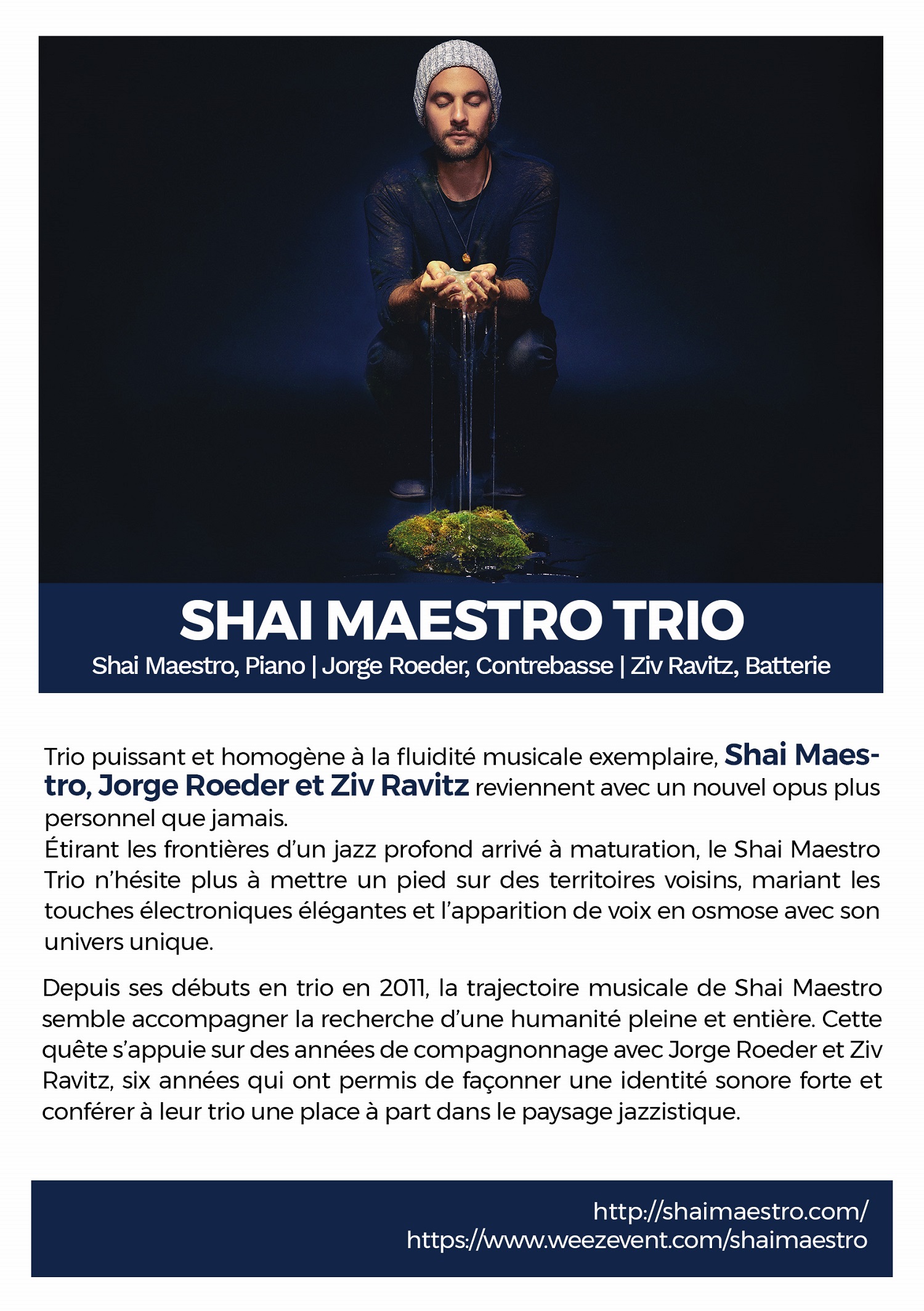 SHAI MAESTRO TRIO
Shai Maestro, Piano | Jorge Roeder, Contrebasse | Ziv Ravitz, Batterie

Trio puissant et homogène à la fluidité musicale exemplaire, Shai Maestro, Jorge Roeder et Ziv Ravitz reviennent avec un nouvel opus plus personnel que jamais.
Étirant les frontières d'un jazz profond arrivé à maturation, le Shai Maestro Trio n'hésite plus à mettre un pied sur des territoires voisins, mariant les touches électroniques élégantes et l'apparition de voix en osmose avec son univers unique.

Depuis ses débuts en trio en 2011, la trajectoire musicale de Shai Maestro semble accompagner la recherche d'une humanité pleine et entière. Cette quête s'appuie sur des années de compagnonnage avec Jorge Roeder et Ziv Ravitz, six années qui ont permis de façonner une identité sonore forte et conférer à leur trio une place à part dans le paysage jazzistique.

http://shaimaestro.com/
https://www.weezevent.com/shaimaestro